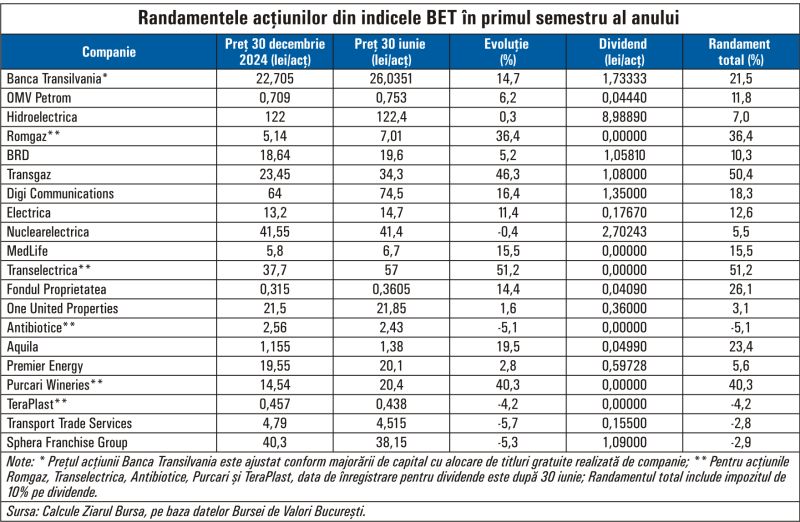 Randamentele acțiunilor din indicele BET în primul semestru al anului

| Companie | Preț 30 decembrie 2024 (lei/acț) | Preț 30 iunie (lei/acț) | Evoluție (%) | Dividend (lei/acț) | Randament total (%) |
|---|---|---|---|---|---|
| Banca Transilvania* | 22,705 | 26,0351 | 14,7 | 1,73333 | 21,5 |
| OMV Petrom | 0,709 | 0,753 | 6,2 | 0,04440 | 11,8 |
| Hidroelectrica | 122 | 122,4 | 0,3 | 8,98890 | 7,0 |
| Romgaz** | 5,14 | 7,01 | 36,4 | 0,00000 | 36,4 |
| BRD | 18,64 | 19,6 | 5,2 | 1,05810 | 10,3 |
| Transgaz | 23,45 | 34,3 | 46,3 | 1,08000 | 50,4 |
| Digi Communications | 64 | 74,5 | 16,4 | 1,35000 | 18,3 |
| Electrica | 13,2 | 14,7 | 11,4 | 0,17670 | 12,6 |
| Nuclearelectrica | 41,55 | 41,4 | -0,4 | 2,70243 | 5,5 |
| MedLife | 5,8 | 6,7 | 15,5 | 0,00000 | 15,5 |
| Transelectrica** | 37,7 | 57 | 51,2 | 0,00000 | 51,2 |
| Fondul Proprietatea | 0,315 | 0,3605 | 14,4 | 0,04090 | 26,1 |
| One United Properties | 21,5 | 21,85 | 1,6 | 0,36000 | 3,1 |
| Antibiotice** | 2,56 | 2,43 | -5,1 | 0,00000 | -5,1 |
| Aquila | 1,155 | 1,38 | 19,5 | 0,04990 | 23,4 |
| Premier Energy | 19,55 | 20,1 | 2,8 | 0,59728 | 5,6 |
| Purcari Wineries** | 14,54 | 20,4 | 40,3 | 0,00000 | 40,3 |
| TeraPlast** | 0,457 | 0,438 | -4,2 | 0,00000 | -4,2 |
| Transport Trade Services | 4,79 | 4,515 | -5,7 | 0,15500 | -2,8 |
| Sphera Franchise Group | 40,3 | 38,15 | -5,3 | 1,09000 | -2,9 |

Note: * Prețul acțiunii Banca Transilvania este ajustat conform majorării de capital cu alocare de titluri gratuite realizată de companie; ** Pentru acțiunile Romgaz, Transelectrica, Antibiotice, Purcari și TeraPlast, data de înregistrare pentru dividende este după 30 iunie; Randamentul total include impozitul de 10% pe dividende.

Sursa: Calcule Ziarul Bursa, pe baza datelor Bursei de Valori București.